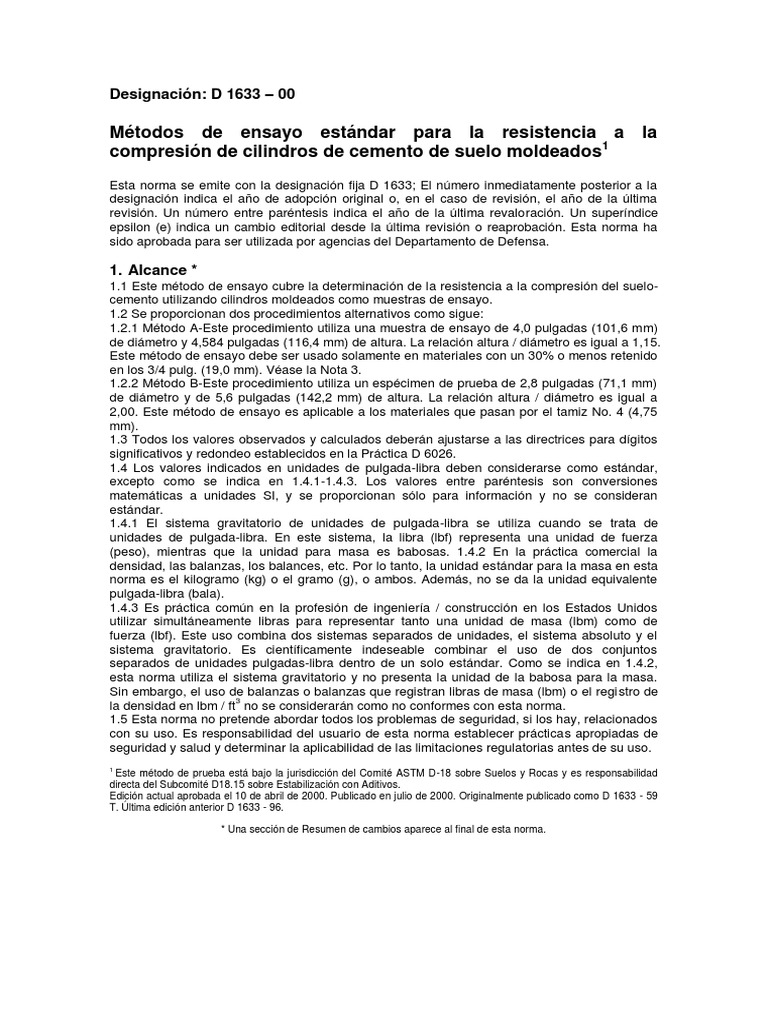 Designación: D 1633 – 00

Métodos de ensayo estándar para la resistencia a la compresión de cilindros de cemento de suelo moldeados$^{1}$

Esta norma se emite con la designación fija D 1633; El número inmediatamente posterior a la designación indica el año de adopción original o, en el caso de revisión, el año de la última revisión. Un número entre paréntesis indica el año de la última revaloración. Un superíndice epsilon (e) indica un cambio editorial desde la última revisión o reaprobación. Esta norma ha sido aprobada para ser utilizada por agencias del Departamento de Defensa.

1. Alcance *

1.1 Este método de ensayo cubre la determinación de la resistencia a la compresión del suelo-cemento utilizando cilindros moldeados como muestras de ensayo.

1.2 Se proporcionan dos procedimientos alternativos como sigue:

1.2.1 Método A-Este procedimiento utiliza una muestra de ensayo de 4,0 pulgadas (101,6 mm) de diámetro y 4,584 pulgadas (116,4 mm) de altura. La relación altura / diámetro es igual a 1,15. Este método de ensayo debe ser usado solamente en materiales con un 30% o menos retenido en los 3/4 pulg. (19,0 mm). Véase la Nota 3.

1.2.2 Método B-Este procedimiento utiliza un espécimen de prueba de 2,8 pulgadas (71,1 mm) de diámetro y de 5,6 pulgadas (142,2 mm) de altura. La relación altura / diámetro es igual a 2,00. Este método de ensayo es aplicable a los materiales que pasan por el tamiz No. 4 (4,75 mm).

1.3 Todos los valores observados y calculados deberán ajustarse a las directrices para dígitos significativos y redondeo establecidos en la Práctica D 6026.

1.4 Los valores indicados en unidades de pulgada-libra deben considerarse como estándar, excepto como se indica en 1.4.1-1.4.3. Los valores entre paréntesis son conversiones matemáticas a unidades SI, y se proporcionan sólo para información y no se consideran estándar.

1.4.1 El sistema gravitatorio de unidades de pulgada-libra se utiliza cuando se trata de unidades de pulgada-libra. En este sistema, la libra (lbf) representa una unidad de fuerza (peso), mientras que la unidad para masa es babosas. 1.4.2 En la práctica comercial la densidad, las balanzas, los balances, etc. Por lo tanto, la unidad estándar para la masa en esta norma es el kilogramo (kg) o el gramo (g), o ambos. Además, no se da la unidad equivalente pulgada-libra (bala).

1.4.3 Es práctica común en la profesión de ingeniería / construcción en los Estados Unidos utilizar simultáneamente libras para representar tanto una unidad de masa (lbm) como de fuerza (lbf). Este uso combina dos sistemas separados de unidades, el sistema absoluto y el sistema gravitatorio. Es científicamente indeseable combinar el uso de dos conjuntos separados de unidades pulgadas-libra dentro de un solo estándar. Como se indica en 1.4.2, esta norma utiliza el sistema gravitatorio y no presenta la unidad de la babosa para la masa. Sin embargo, el uso de balanzas o balanzas que registran libras de masa (lbm) o el registro de la densidad en lbm / $ft^3$ no se considerarán como no conformes con esta norma.

1.5 Esta norma no pretende abordar todos los problemas de seguridad, si los hay, relacionados con su uso. Es responsabilidad del usuario de esta norma establecer prácticas apropiadas de seguridad y salud y determinar la aplicabilidad de las limitaciones regulatorias antes de su uso.

$^{1}$ Este método de prueba está bajo la jurisdicción del Comité ASTM D-18 sobre Suelos y Rocas y es responsabilidad directa del Subcomité D18.15 sobre Estabilización con Aditivos.
Edición actual aprobada el 10 de abril de 2000. Publicado en julio de 2000. Originalmente publicado como D 1633 - 59 T. Última edición anterior D 1633 - 96.

* Una sección de Resumen de cambios aparece al final de esta norma.